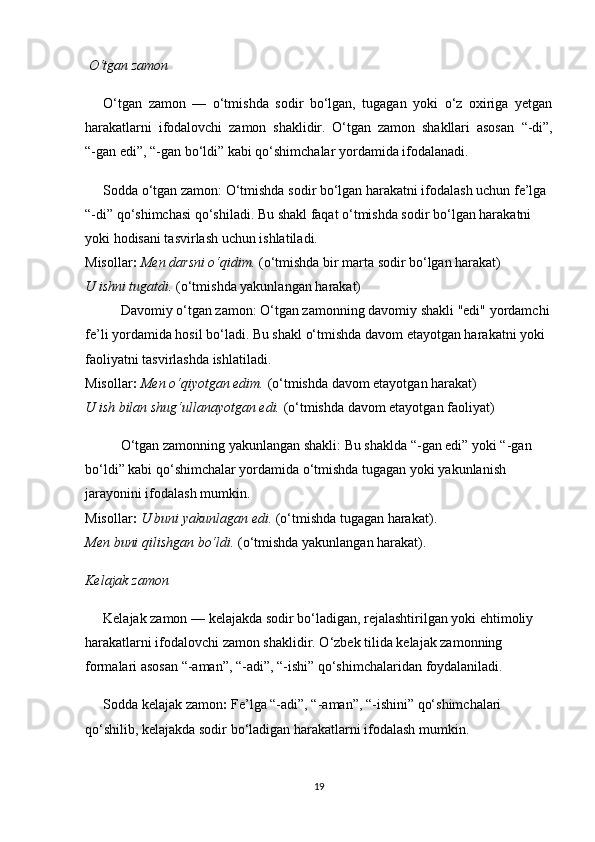 O‘tgan zamon

O‘tgan zamon — o‘tmishda sodir bo‘lgan, tugagan yoki o‘z oxiriga yetgan harakatlarni ifodalovchi zamon shaklidir. O‘tgan zamon shakllari asosan “-di”, “-gan edi”, “-gan bo‘ldi” kabi qo‘shimchalar yordamida ifodalanadi.

Sodda o‘tgan zamon: O‘tmishda sodir bo‘lgan harakatni ifodalash uchun fe’lga “-di” qo‘shimchasi qo‘shiladi. Bu shakl faqat o‘tmishda sodir bo‘lgan harakatni yoki hodisani tasvirlash uchun ishlatiladi.
Misollar: Men darsni o‘qidim. (o‘tmishda bir marta sodir bo‘lgan harakat)
U ishni tugatdi. (o‘tmishda yakunlangan harakat)

Davomiy o‘tgan zamon: O‘tgan zamonning davomiy shakli "edi" yordamchi fe’li yordamida hosil bo‘ladi. Bu shakl o‘tmishda davom etayotgan harakatni yoki faoliyatni tasvirlashda ishlatiladi.
Misollar: Men o‘qiyotgan edim. (o‘tmishda davom etayotgan harakat)
U ish bilan shug‘ullanayotgan edi. (o‘tmishda davom etayotgan faoliyat)

O‘tgan zamonning yakunlangan shakli: Bu shaklda “-gan edi” yoki “-gan bo‘ldi” kabi qo‘shimchalar yordamida o‘tmishda tugagan yoki yakunlanish jarayonini ifodalash mumkin.
Misollar: U buni yakunlagan edi. (o‘tmishda tugagan harakat).
Men buni qilishgan bo‘ldi. (o‘tmishda yakunlangan harakat).

Kelajak zamon

Kelajak zamon — kelajakda sodir bo‘ladigan, rejalashtirilgan yoki ehtimoliy harakatlarni ifodalovchi zamon shaklidir. O‘zbek tilida kelajak zamonning formalari asosan “-aman”, “-adi”, “-ishi” qo‘shimchalaridan foydalaniladi.

Sodda kelajak zamon: Fe’lga “-adi”, “-aman”, “-ishini” qo‘shimchalari qo‘shilib, kelajakda sodir bo‘ladigan harakatlarni ifodalash mumkin.

19